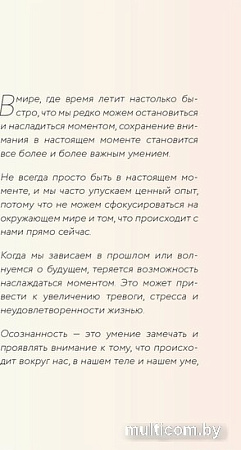 В мире, где время летит настолько быстро, что мы редко можем остановиться и насладиться моментом, сохранение внимания в настоящем моменте становится все более и более важным умением.

Не всегда просто быть в настоящем моменте, и мы часто упускаем ценный опыт, потому что не можем сфокусироваться на окружающем мире и том, что происходит с нами прямо сейчас.

Когда мы зависаем в прошлом или волнуемся о будущем, теряется возможность наслаждаться моментом. Это может привести к увеличению тревоги, стресса и неудовлетворенности жизнью.

Осознанность — это умение замечать и проявлять внимание к тому, что происходит вокруг нас, в нашем теле и нашем уме,

multicom.by